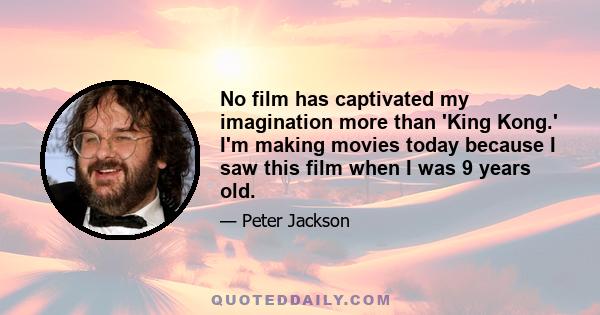 No film has captivated my imagination more than 'King Kong.' I'm making movies today because I saw this film when I was 9 years old.

— Peter Jackson

QUOTEDDAILY.COM